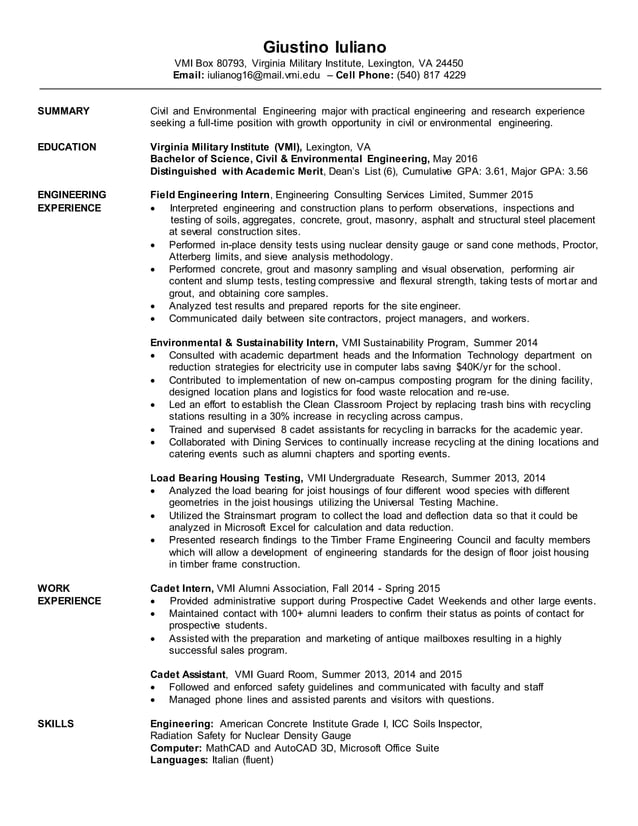 Giustino Iuliano
VMI Box 80793, Virginia Military Institute, Lexington, VA 24450
Email: iulianog16@mail.vmi.edu – Cell Phone: (540) 817 4229

SUMMARY

Civil and Environmental Engineering major with practical engineering and research experience seeking a full-time position with growth opportunity in civil or environmental engineering.

EDUCATION

Virginia Military Institute (VMI), Lexington, VA
Bachelor of Science, Civil & Environmental Engineering, May 2016
Distinguished with Academic Merit, Dean's List (6), Cumulative GPA: 3.61, Major GPA: 3.56

ENGINEERING EXPERIENCE

Field Engineering Intern, Engineering Consulting Services Limited, Summer 2015
• Interpreted engineering and construction plans to perform observations, inspections and testing of soils, aggregates, concrete, grout, masonry, asphalt and structural steel placement at several construction sites.
• Performed in-place density tests using nuclear density gauge or sand cone methods, Proctor, Atterberg limits, and sieve analysis methodology.
• Performed concrete, grout and masonry sampling and visual observation, performing air content and slump tests, testing compressive and flexural strength, taking tests of mortar and grout, and obtaining core samples.
• Analyzed test results and prepared reports for the site engineer.
• Communicated daily between site contractors, project managers, and workers.

Environmental & Sustainability Intern, VMI Sustainability Program, Summer 2014
• Consulted with academic department heads and the Information Technology department on reduction strategies for electricity use in computer labs saving $40K/yr for the school.
• Contributed to implementation of new on-campus composting program for the dining facility, designed location plans and logistics for food waste relocation and re-use.
• Led an effort to establish the Clean Classroom Project by replacing trash bins with recycling stations resulting in a 30% increase in recycling across campus.
• Trained and supervised 8 cadet assistants for recycling in barracks for the academic year.
• Collaborated with Dining Services to continually increase recycling at the dining locations and catering events such as alumni chapters and sporting events.

Load Bearing Housing Testing, VMI Undergraduate Research, Summer 2013, 2014
• Analyzed the load bearing for joist housings of four different wood species with different geometries in the joist housings utilizing the Universal Testing Machine.
• Utilized the Strainsmart program to collect the load and deflection data so that it could be analyzed in Microsoft Excel for calculation and data reduction.
• Presented research findings to the Timber Frame Engineering Council and faculty members which will allow a development of engineering standards for the design of floor joist housing in timber frame construction.

WORK EXPERIENCE

Cadet Intern, VMI Alumni Association, Fall 2014 - Spring 2015
• Provided administrative support during Prospective Cadet Weekends and other large events.
• Maintained contact with 100+ alumni leaders to confirm their status as points of contact for prospective students.
• Assisted with the preparation and marketing of antique mailboxes resulting in a highly successful sales program.

Cadet Assistant, VMI Guard Room, Summer 2013, 2014 and 2015
• Followed and enforced safety guidelines and communicated with faculty and staff
• Managed phone lines and assisted parents and visitors with questions.

SKILLS

Engineering: American Concrete Institute Grade I, ICC Soils Inspector, Radiation Safety for Nuclear Density Gauge
Computer: MathCAD and AutoCAD 3D, Microsoft Office Suite
Languages: Italian (fluent)